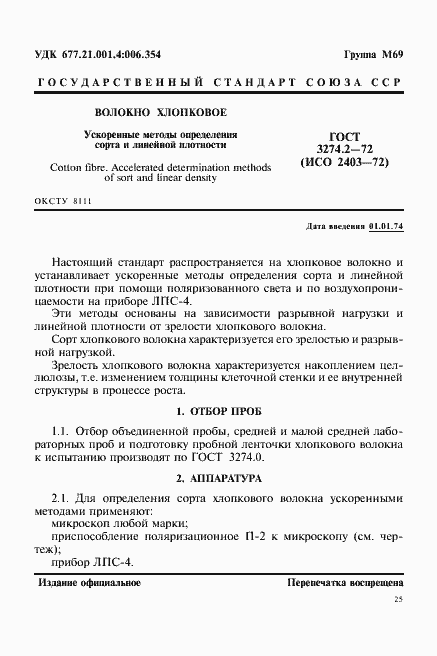 УДК 677.21.001.4:006.354

Группа М69

ГОСУДАРСТВЕННЫЙ СТАНДАРТ СОЮЗА ССР

ВОЛОКНО ХЛОПКОВОЕ

Ускоренные методы определения сорта и линейной плотности

Cotton fibre. Accelerated determination methods of sort and linear density

ГОСТ 3274.2—72 (ИСО 2403—72)

ОКСТУ 8111

Дата введения 01.01.74

Настоящий стандарт распространяется на хлопковое волокно и устанавливает ускоренные методы определения сорта и линейной плотности при помощи поляризованного света и по воздухопроницаемости на приборе ЛПС-4.

Эти методы основаны на зависимости разрывной нагрузки и линейной плотности от зрелости хлопкового волокна.

Сорт хлопкового волокна характеризуется его зрелостью и разрывной нагрузкой.

Зрелость хлопкового волокна характеризуется накоплением целлюлозы, т.е. изменением толщины клеточной стенки и ее внутренней структуры в процессе роста.

1. ОТБОР ПРОБ

1.1. Отбор объединенной пробы, средней и малой средней лабораторных проб и подготовку пробной ленточки хлопкового волокна к испытанию производят по ГОСТ 3274.0.

2. АППАРАТУРА

2.1. Для определения сорта хлопкового волокна ускоренными методами применяют:

микроскоп любой марки;

приспособление поляризационое П-2 к микроскопу (см. чертеж);

прибор ЛПС-4.

Издание официальное

Перепечатка воспрещена

25